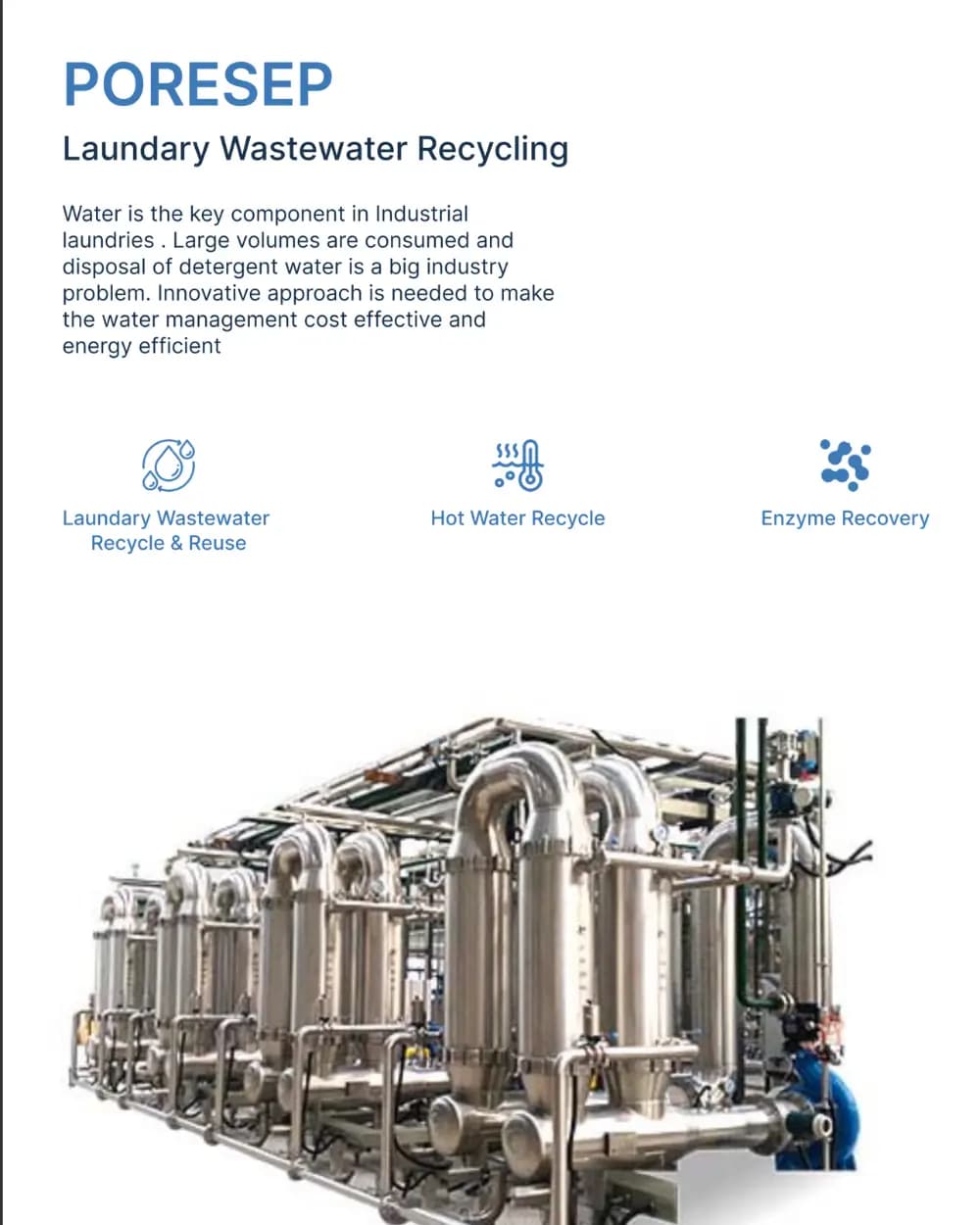 PORESEP

Laundary Wastewater Recycling

Water is the key component in Industrial laundries . Large volumes are consumed and disposal of detergent water is a big industry problem. Innovative approach is needed to make the water management cost effective and energy efficient

Laundary Wastewater Recycle & Reuse

Hot Water Recycle

Enzyme Recovery